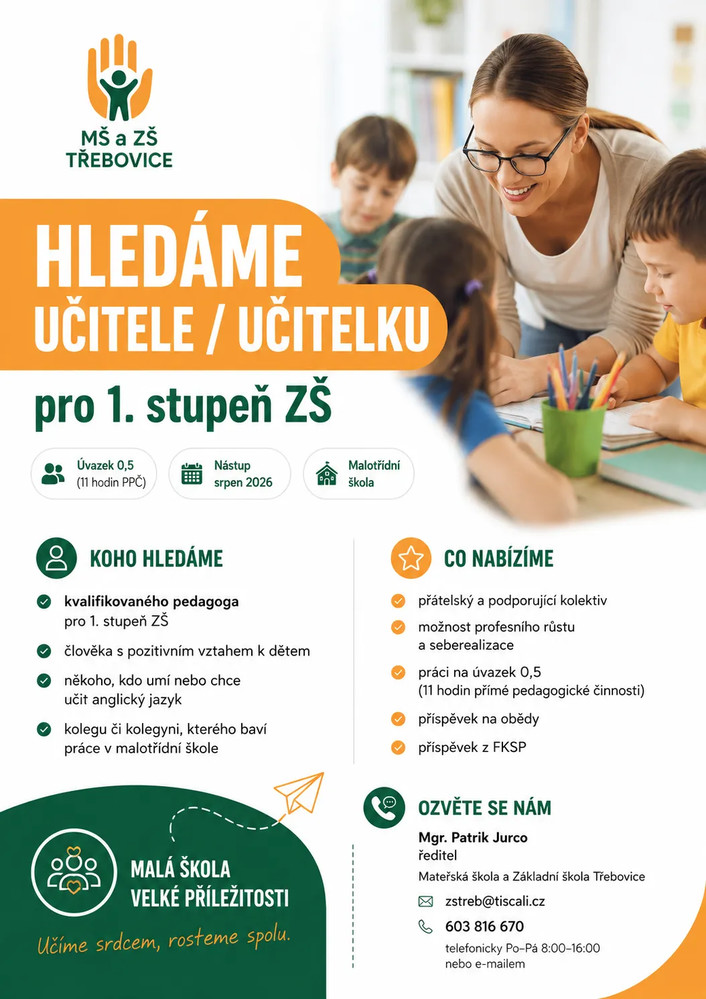 MŠ a ZŠ TŘEBOVICE

HLEDÁME UČITELE / UČITELKU

pro 1. stupeň ZŠ

Úvazek 0,5 (11 hodin PPČ)

Nástup srpen 2026

Malotřídní škola

KOHO HLEDÁME

kvalifikovaného pedagoga pro 1. stupeň ZŠ

člověka s pozitivním vztahem k dětem

někoho, kdo umí nebo chce učit anglický jazyk

kolegu či kolegyni, kterého baví práce v malotřídní škole

CO NABÍZÍME

přátelský a podporující kolektiv

možnost profesního růstu a seberealizace

práci na úvazek 0,5 (11 hodin přímé pedagogické činnosti)

příspěvek na obědy

příspěvek z FKSP

MALÁ ŠKOLA VELKÉ PŘÍLEŽITOSTI

Učíme srdcem, rosteme spolu.

OZVĚTE SE NÁM

Mgr. Patrik Jurco
ředitel
Mateřská škola a Základní škola Třebovice

zstreb@tiscali.cz

603 816 670

telefonicky Po–Pá 8:00–16:00
nebo e-mailem